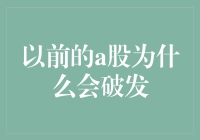 以前的a股为什么会破发